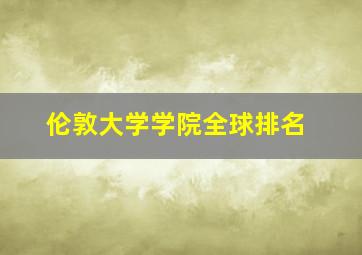 伦敦大学学院全球排名